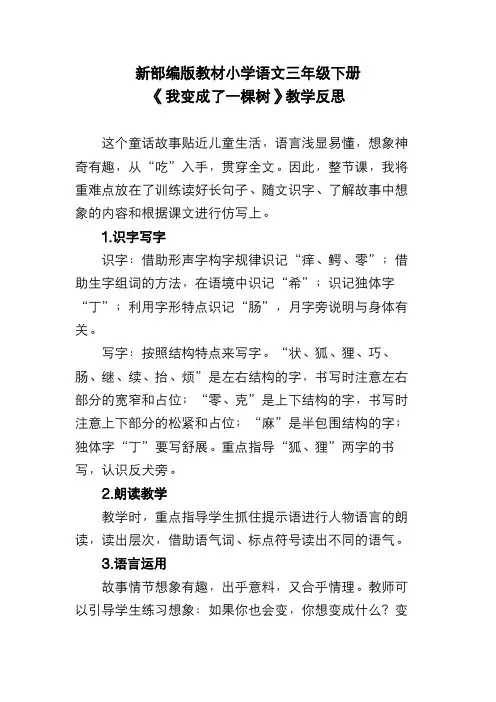 新部编版教材小学语文三年级下册
《我变成了一棵树》教学反思

这个童话故事贴近儿童生活，语言浅显易懂，想象神奇有趣，从“吃”入手，贯穿全文。因此，整节课，我将重难点放在了训练读好长句子、随文识字、了解故事中想象的内容和根据课文进行仿写上。

1.识字写字

识字：借助形声字构字规律识记“痒、鳄、零”；借助生字组词的方法，在语境中识记“希”；识记独体字“丁”；利用字形特点识记“肠”，月字旁说明与身体有关。

写字：按照结构特点来写字。“状、狐、狸、巧、肠、继、续、抬、烦”是左右结构的字，书写时注意左右部分的宽窄和占位；“零、克”是上下结构的字，书写时注意上下部分的松紧和占位；“麻”是半包围结构的字；独体字“丁”要写舒展。重点指导“狐、狸”两字的书写，认识反犬旁。

2.朗读教学

教学时，重点指导学生抓住提示语进行人物语言的朗读，读出层次，借助语气词、标点符号读出不同的语气。

3.语言运用

故事情节想象有趣，出乎意料，又合乎情理。教师可以引导学生练习想象：如果你也会变，你想变成什么？变